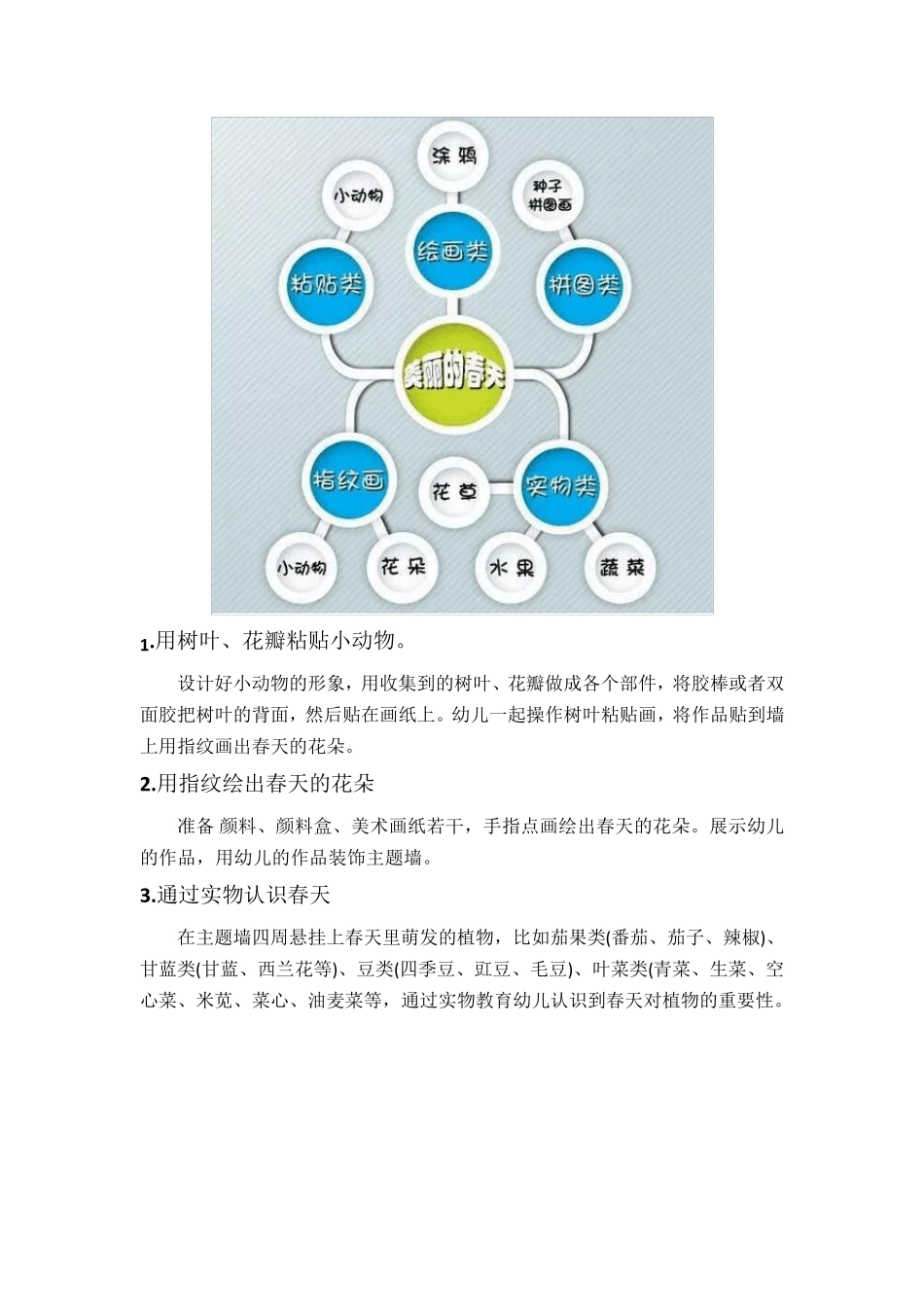 涂鸦

小动物

种子拼图画

绘画类

粘贴类

拼图类

美丽的春天

指纹画

花草

实物类

小动物

花朵

水果

蔬菜

1.用树叶、花瓣粘贴小动物。

设计好小动物的形象，用收集到的树叶、花瓣做成各个部件，将胶棒或者双面胶把树叶的背面，然后贴在画纸上。幼儿一起操作树叶粘贴画，将作品贴到墙上用指纹画出春天的花朵。

2.用指纹绘出春天的花朵

准备 颜料、颜料盒、美术画纸若干，手指点画绘出春天的花朵。展示幼儿的作品，用幼儿的作品装饰主题墙。

3.通过实物认识春天

在主题墙四周悬挂上春天里萌发的植物，比如茄果类(番茄、茄子、辣椒)、甘蓝类(甘蓝、西兰花等)、豆类(四季豆、豇豆、毛豆)、叶菜类(青菜、生菜、空心菜、米苋、菜心、油麦菜等，通过实物教育幼儿认识到春天对植物的重要性。